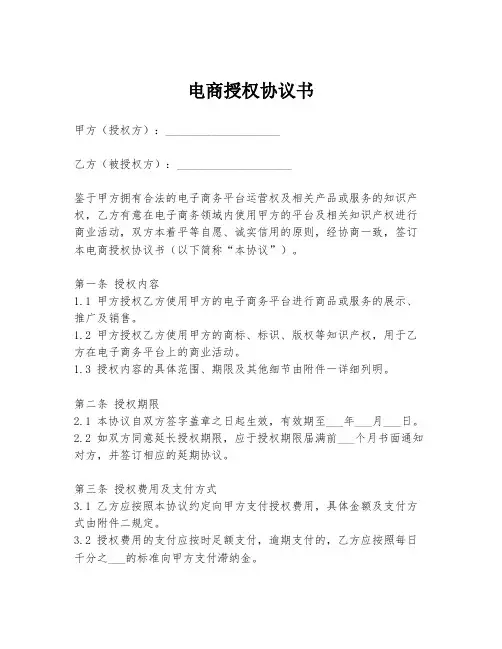 电商授权协议书

甲方（授权方）：____________________

乙方（被授权方）：____________________

鉴于甲方拥有合法的电子商务平台运营权及相关产品或服务的知识产权，乙方有意在电子商务领域内使用甲方的平台及相关知识产权进行商业活动，双方本着平等自愿、诚实信用的原则，经协商一致，签订本电商授权协议书（以下简称“本协议”）。

第一条 授权内容
1.1 甲方授权乙方使用甲方的电子商务平台进行商品或服务的展示、推广及销售。
1.2 甲方授权乙方使用甲方的商标、标识、版权等知识产权，用于乙方在电子商务平台上的商业活动。
1.3 授权内容的具体范围、期限及其他细节由附件一详细列明。

第二条 授权期限
2.1 本协议自双方签字盖章之日起生效，有效期至___年___月___日。
2.2 如双方同意延长授权期限，应于授权期限届满前___个月书面通知对方，并签订相应的延期协议。

第三条 授权费用及支付方式
3.1 乙方应按照本协议约定向甲方支付授权费用，具体金额及支付方式由附件二规定。
3.2 授权费用的支付应按时足额支付，逾期支付的，乙方应按照每日千分之___的标准向甲方支付滞纳金。